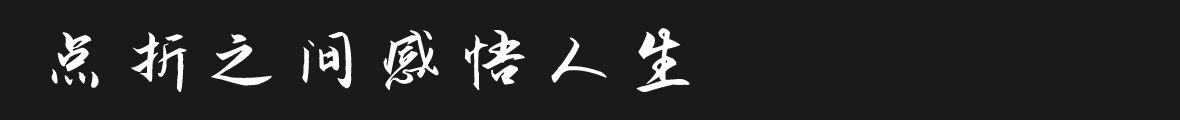 点折之间感悟人生